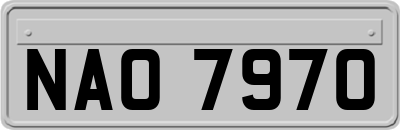 NAO 7970